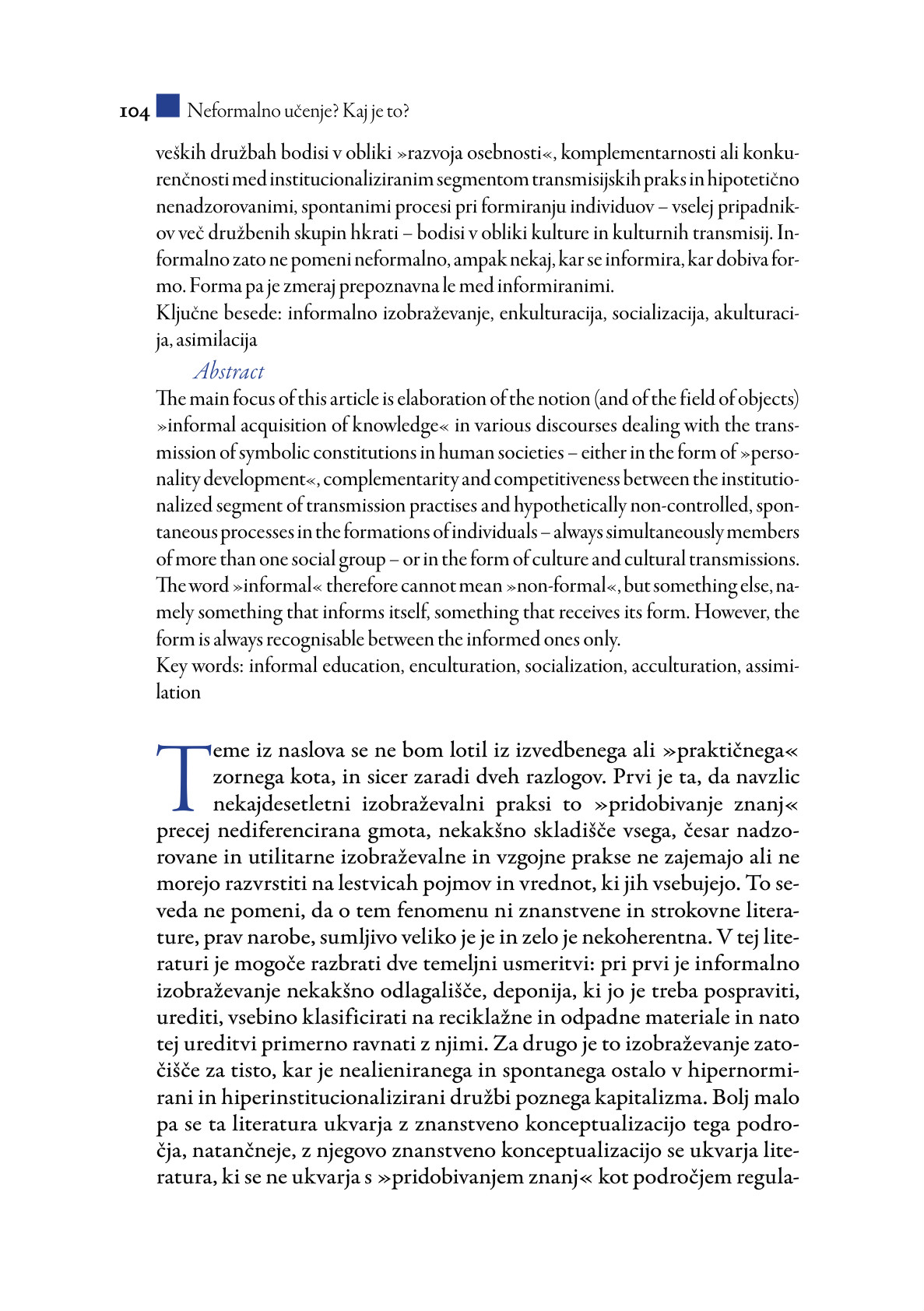 104 Neformalno učenje? Kaj je to?

veških družbah bodisi v obliki »razvoja osebnosti«, komplementarnosti ali konkurenčnosti med institucionaliziranim segmentom transmisijskih praks in hipotetično nenadzorovanimi, spontanimi procesi pri formiranju individuov – vselej pripadnikov več družbenih skupin hkrati – bodisi v obliki kulture in kulturnih transmisij. Informalno zato ne pomeni neformalno, ampak nekaj, kar se informira, kar dobiva formo. Forma pa je zmeraj prepoznavna le med informiranimi.
Ključne besede: informalno izobraževanje, enkulturacija, socializacija, akulturacija, asimilacija

Abstract
The main focus of this article is elaboration of the notion (and of the field of objects) »informal acquisition of knowledge« in various discourses dealing with the transmission of symbolic constitutions in human societies – either in the form of »personality development«, complementarity and competitiveness between the institutionalized segment of transmission practises and hypothetically non-controlled, spontaneous processes in the formations of individuals – always simultaneously members of more than one social group – or in the form of culture and cultural transmissions. The word »informal« therefore cannot mean »non-formal«, but something else, namely something that informs itself, something that receives its form. However, the form is always recognisable between the informed ones only.
Key words: informal education, enculturation, socialization, acculturation, assimilation

Teme iz naslova se ne bom lotil iz izvedbenega ali »praktičnega« zornega kota, in sicer zaradi dveh razlogov. Prvi je ta, da navzlic nekajdesetletni izobraževalni praksi to »pridobivanje znanj« precej nediferencirana gmota, nekakšno skladišče vsega, česar nadzorovane in utilitarne izobraževalne in vzgojne prakse ne zajemajo ali ne morejo razvrstiti na lestvicah pojmov in vrednot, ki jih vsebujejo. To seveda ne pomeni, da o tem fenomenu ni znanstvene in strokovne literature, prav narobe, sumljivo veliko je je in zelo je nekoherentna. V tej literaturi je mogoče razbrati dve temeljni usmeritvi: pri prvi je informalno izobraževanje nekakšno odlagališče, deponija, ki jo je treba pospraviti, urediti, vsebino klasificirati na reciklažne in odpadne materiale in nato tej ureditvi primerno ravnati z njimi. Za drugo je to izobraževanje zatočišče za tisto, kar je nealieniranega in spontanega ostalo v hipernormirani in hiperinstitucionalizirani družbi poznega kapitalizma. Bolj malo pa se ta literatura ukvarja z znanstveno konceptualizacijo tega področja, natančneje, z njegovo znanstveno konceptualizacijo se ukvarja literatura, ki se ne ukvarja s »pridobivanjem znanj« kot področjem regula-